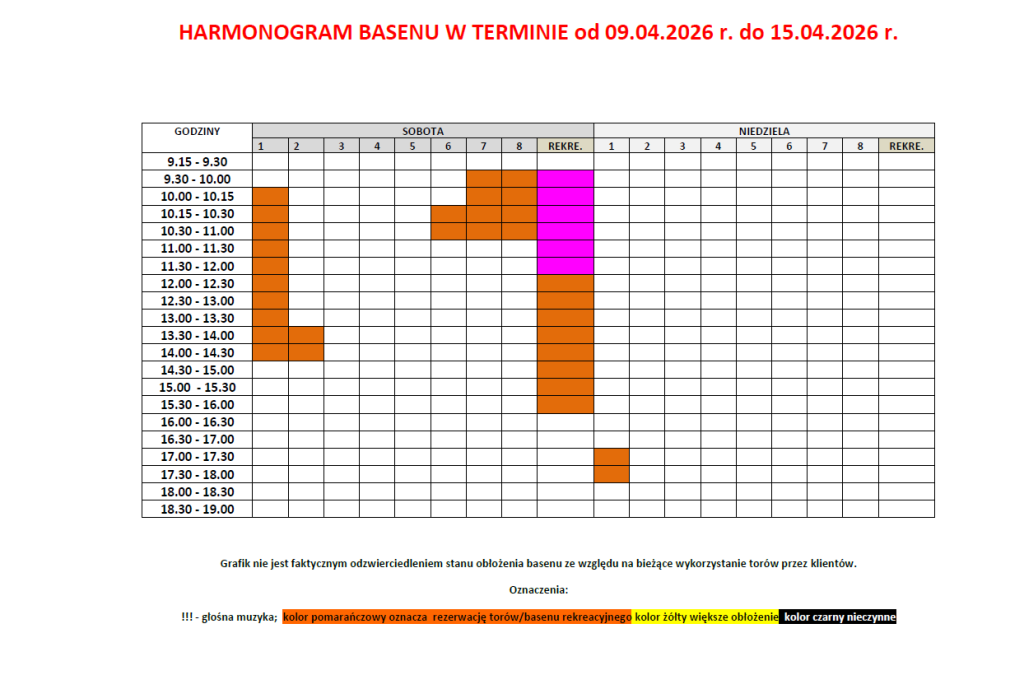 HARMONOGRAM BASENU W TERMINIE od 09.04.2026 r. do 15.04.2026 r.

| GODZINY | SOBOTA | | | | | | | | | NIEDZIELA | | | | | | | | |
|---|---|---|---|---|---|---|---|---|---|---|---|---|---|---|---|---|---|---|
| | 1 | 2 | 3 | 4 | 5 | 6 | 7 | 8 | REKRE. | 1 | 2 | 3 | 4 | 5 | 6 | 7 | 8 | REKRE. |
| 9.15 - 9.30 | | | | | | | | | | | | | | | | | | |
| 9.30 - 10.00 | | | | | | | | | | | | | | | | | | |
| 10.00 - 10.15 | | | | | | | | | | | | | | | | | | |
| 10.15 - 10.30 | | | | | | | | | | | | | | | | | | |
| 10.30 - 11.00 | | | | | | | | | | | | | | | | | | |
| 11.00 - 11.30 | | | | | | | | | | | | | | | | | | |
| 11.30 - 12.00 | | | | | | | | | | | | | | | | | | |
| 12.00 - 12.30 | | | | | | | | | | | | | | | | | | |
| 12.30 - 13.00 | | | | | | | | | | | | | | | | | | |
| 13.00 - 13.30 | | | | | | | | | | | | | | | | | | |
| 13.30 - 14.00 | | | | | | | | | | | | | | | | | | |
| 14.00 - 14.30 | | | | | | | | | | | | | | | | | | |
| 14.30 - 15.00 | | | | | | | | | | | | | | | | | | |
| 15.00 - 15.30 | | | | | | | | | | | | | | | | | | |
| 15.30 - 16.00 | | | | | | | | | | | | | | | | | | |
| 16.00 - 16.30 | | | | | | | | | | | | | | | | | | |
| 16.30 - 17.00 | | | | | | | | | | | | | | | | | | |
| 17.00 - 17.30 | | | | | | | | | | | | | | | | | | |
| 17.30 - 18.00 | | | | | | | | | | | | | | | | | | |
| 18.00 - 18.30 | | | | | | | | | | | | | | | | | | |
| 18.30 - 19.00 | | | | | | | | | | | | | | | | | | |

Grafik nie jest faktycznym odzwierciedleniem stanu obłożenia basenu ze względu na bieżące wykorzystanie torów przez klientów.

Oznaczenia:

!!! - głośna muzyka; kolor pomarańczowy oznacza rezerwację torów/basenu rekreacyjnego kolor żółty większe obłożenie kolor czarny nieczynne